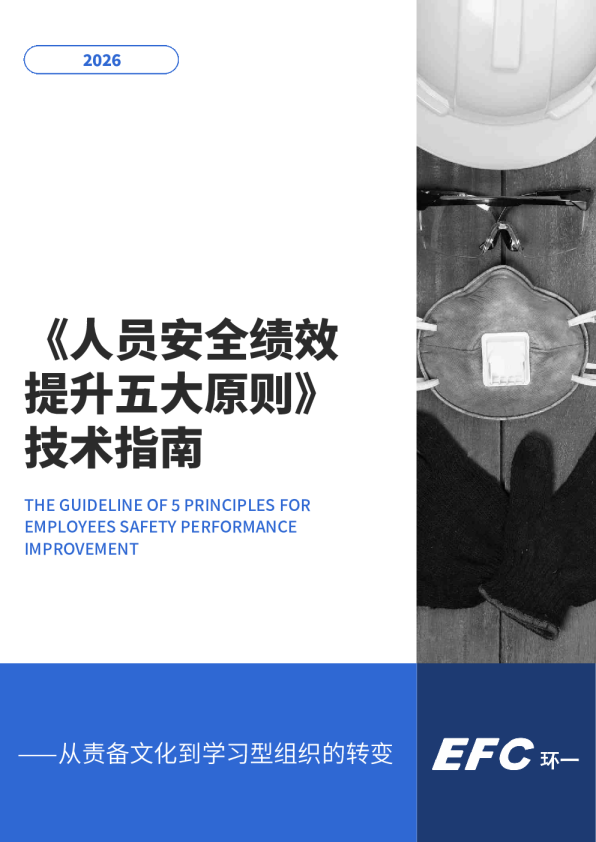 2026

《人员安全绩效提升五大原则》技术指南

THE GUIDELINE OF 5 PRINCIPLES FOR EMPLOYEES SAFETY PERFORMANCE IMPROVEMENT

——从责备文化到学习型组织的转变

EFC 环一